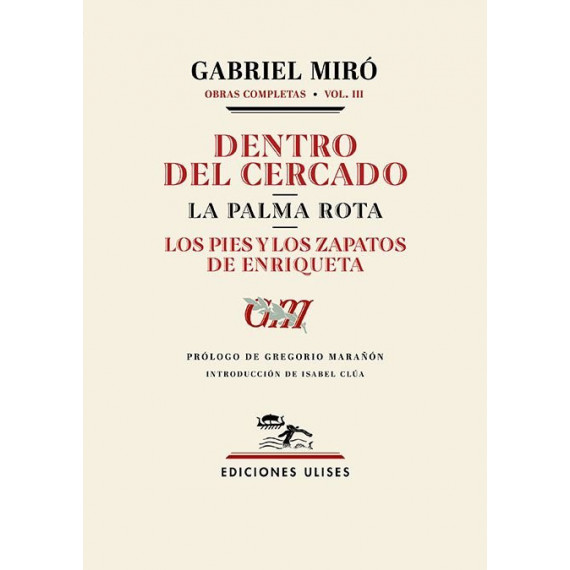 GABRIEL MIRÓ
OBRAS COMPLETAS • VOL. III

DENTRO DEL CERCADO

LA PALMA ROTA

LOS PIES Y LOS ZAPATOS DE ENRIQUETA

GM

PRÓLOGO DE GREGORIO MARAÑÓN
INTRODUCCIÓN DE ISABEL CLÚA

EDICIONES ULISES